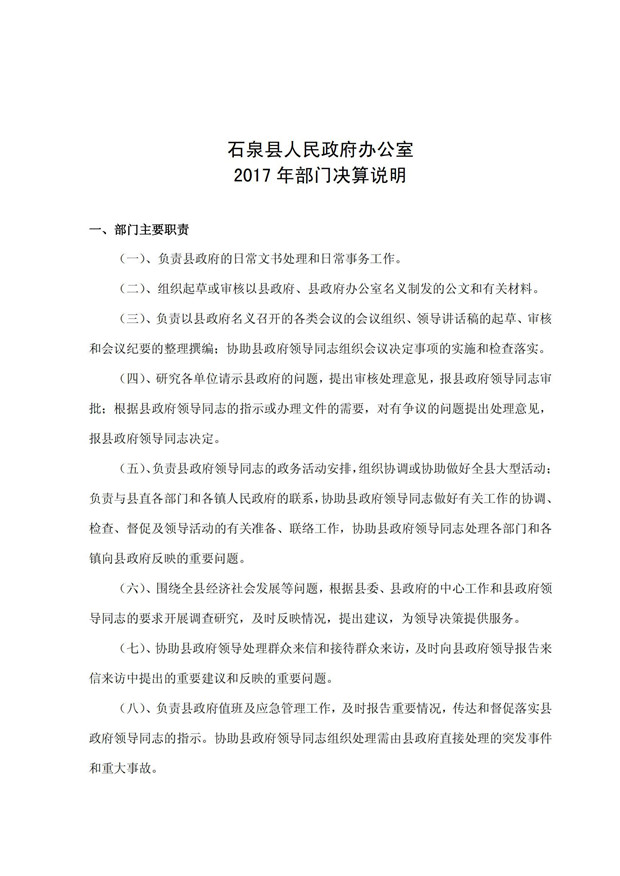 石泉县人民政府办公室
2017 年部门决算说明

一、部门主要职责

（一）、负责县政府的日常文书处理和日常事务工作。

（二）、组织起草或审核以县政府、县政府办公室名义制发的公文和有关材料。

（三）、负责以县政府名义召开的各类会议的会议组织、领导讲话稿的起草、审核和会议纪要的整理撰编；协助县政府领导同志组织会议决定事项的实施和检查落实。

（四）、研究各单位请示县政府的问题，提出审核处理意见，报县政府领导同志审批；根据县政府领导同志的指示或办理文件的需要，对有争议的问题提出处理意见，报县政府领导同志决定。

（五）、负责县政府领导同志的政务活动安排，组织协调或协助做好全县大型活动；负责与县直各部门和各镇人民政府的联系，协助县政府领导同志做好有关工作的协调、检查、督促及领导活动的有关准备、联络工作，协助县政府领导同志处理各部门和各镇向县政府反映的重要问题。

（六）、围绕全县经济社会发展等问题，根据县委、县政府的中心工作和县政府领导同志的要求开展调查研究，及时反映情况，提出建议，为领导决策提供服务。

（七）、协助县政府领导处理群众来信和接待群众来访，及时向县政府领导报告来信来访中提出的重要建议和反映的重要问题。

（八）、负责县政府值班及应急管理工作，及时报告重要情况，传达和督促落实县政府领导同志的指示。协助县政府领导同志组织处理需由县政府直接处理的突发事件和重大事故。